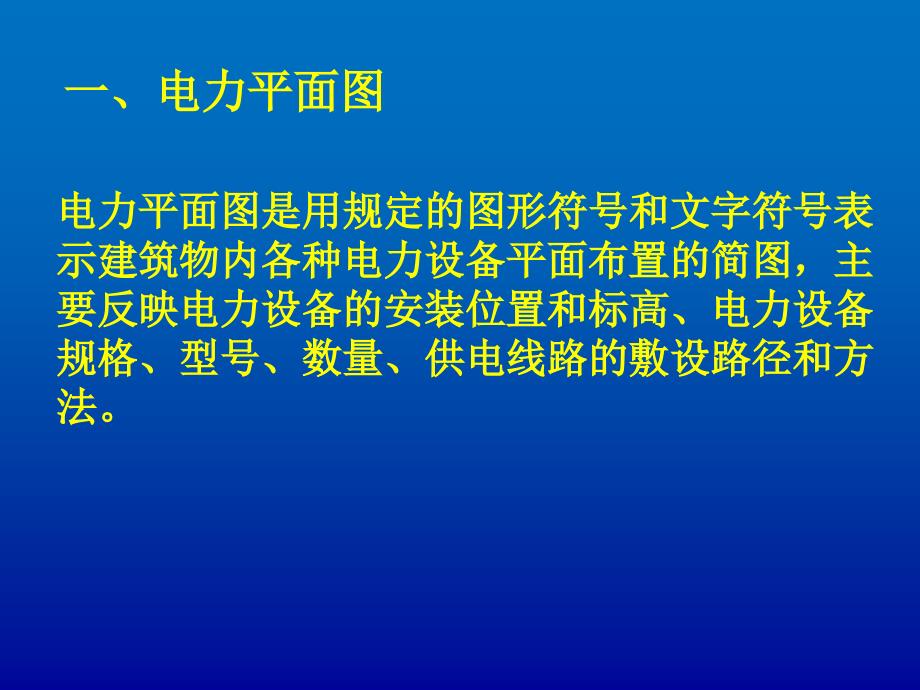 一、电力平面图

电力平面图是用规定的图形符号和文字符号表示建筑物内各种电力设备平面布置的简图，主要反映电力设备的安装位置和标高、电力设备规格、型号、数量、供电线路的敷设路径和方法。